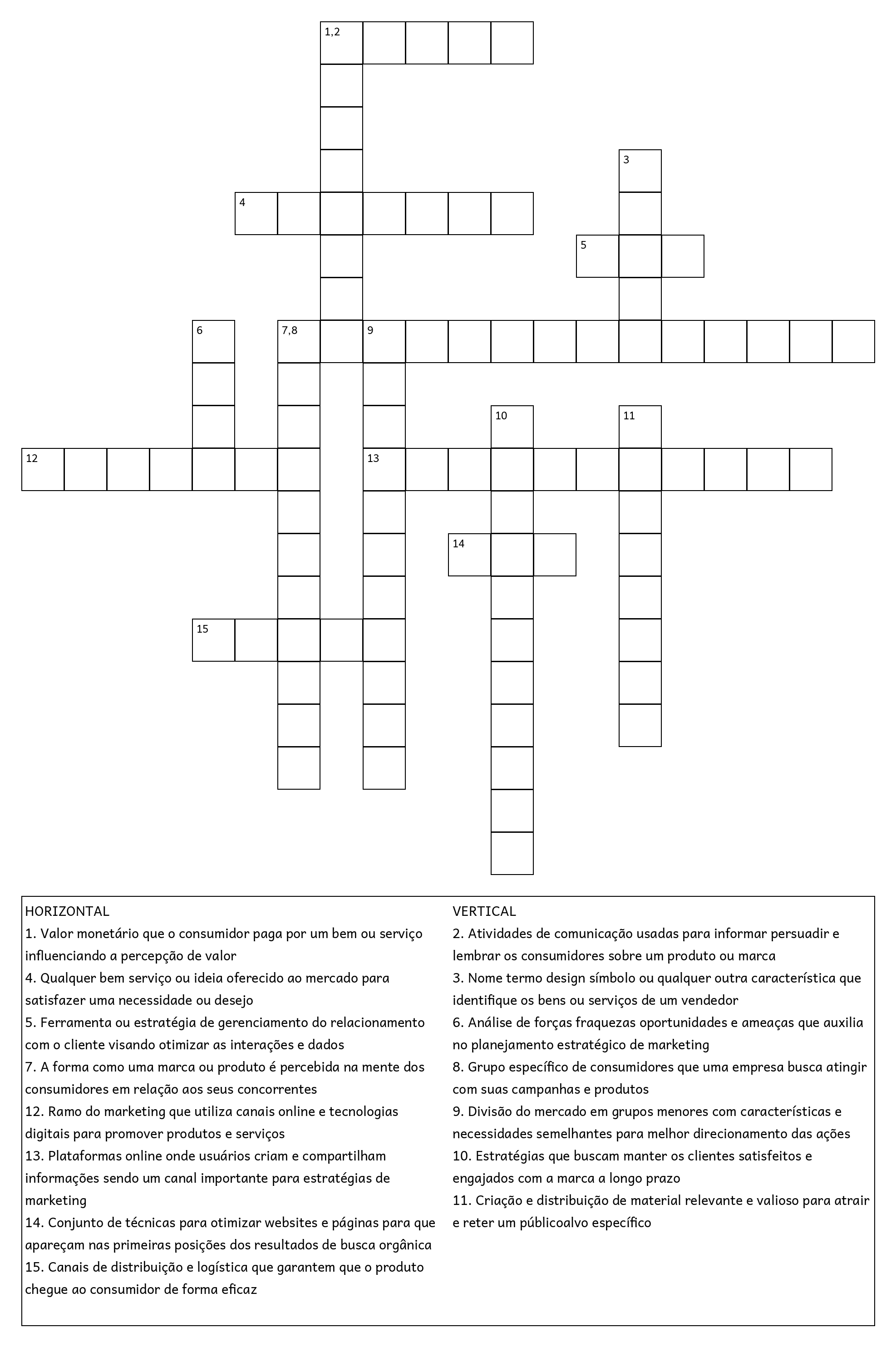 1,2

3

4

5

6

7,8

9

10

11

12

13

14

15

HORIZONTAL
1. Valor monetário que o consumidor paga por um bem ou serviço influenciando a percepção de valor
4. Qualquer bem serviço ou ideia oferecido ao mercado para satisfazer uma necessidade ou desejo
5. Ferramenta ou estratégia de gerenciamento do relacionamento com o cliente visando otimizar as interações e dados
7. A forma como uma marca ou produto é percebida na mente dos consumidores em relação aos seus concorrentes
12. Ramo do marketing que utiliza canais online e tecnologias digitais para promover produtos e serviços
13. Plataformas online onde usuários criam e compartilham informações sendo um canal importante para estratégias de marketing
14. Conjunto de técnicas para otimizar websites e páginas para que apareçam nas primeiras posições dos resultados de busca orgânica
15. Canais de distribuição e logística que garantem que o produto chegue ao consumidor de forma eficaz

VERTICAL
2. Atividades de comunicação usadas para informar persuadir e lembrar os consumidores sobre um produto ou marca
3. Nome termo design símbolo ou qualquer outra característica que identifique os bens ou serviços de um vendedor
6. Análise de forças fraquezas oportunidades e ameaças que auxilia no planejamento estratégico de marketing
8. Grupo específico de consumidores que uma empresa busca atingir com suas campanhas e produtos
9. Divisão do mercado em grupos menores com características e necessidades semelhantes para melhor direcionamento das ações
10. Estratégias que buscam manter os clientes satisfeitos e engajados com a marca a longo prazo
11. Criação e distribuição de material relevante e valioso para atrair e reter um públicoalvo específico